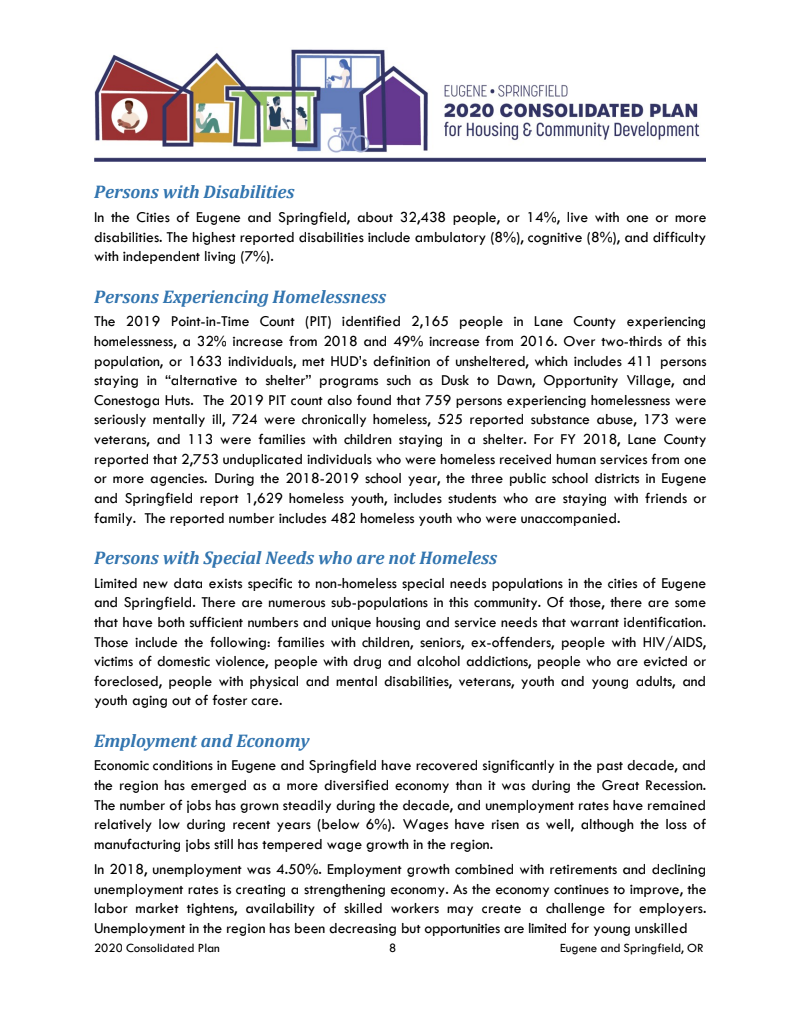 EUGENE • SPRINGFIELD
2020 CONSOLIDATED PLAN
for Housing & Community Development

Persons with Disabilities

In the Cities of Eugene and Springfield, about 32,438 people, or 14%, live with one or more disabilities. The highest reported disabilities include ambulatory (8%), cognitive (8%), and difficulty with independent living (7%).

Persons Experiencing Homelessness

The 2019 Point-in-Time Count (PIT) identified 2,165 people in Lane County experiencing homelessness, a 32% increase from 2018 and 49% increase from 2016. Over two-thirds of this population, or 1633 individuals, met HUD's definition of unsheltered, which includes 411 persons staying in "alternative to shelter" programs such as Dusk to Dawn, Opportunity Village, and Conestoga Huts. The 2019 PIT count also found that 759 persons experiencing homelessness were seriously mentally ill, 724 were chronically homeless, 525 reported substance abuse, 173 were veterans, and 113 were families with children staying in a shelter. For FY 2018, Lane County reported that 2,753 unduplicated individuals who were homeless received human services from one or more agencies. During the 2018-2019 school year, the three public school districts in Eugene and Springfield report 1,629 homeless youth, includes students who are staying with friends or family. The reported number includes 482 homeless youth who were unaccompanied.

Persons with Special Needs who are not Homeless

Limited new data exists specific to non-homeless special needs populations in the cities of Eugene and Springfield. There are numerous sub-populations in this community. Of those, there are some that have both sufficient numbers and unique housing and service needs that warrant identification. Those include the following: families with children, seniors, ex-offenders, people with HIV/AIDS, victims of domestic violence, people with drug and alcohol addictions, people who are evicted or foreclosed, people with physical and mental disabilities, veterans, youth and young adults, and youth aging out of foster care.

Employment and Economy

Economic conditions in Eugene and Springfield have recovered significantly in the past decade, and the region has emerged as a more diversified economy than it was during the Great Recession. The number of jobs has grown steadily during the decade, and unemployment rates have remained relatively low during recent years (below 6%). Wages have risen as well, although the loss of manufacturing jobs still has tempered wage growth in the region.

In 2018, unemployment was 4.50%. Employment growth combined with retirements and declining unemployment rates is creating a strengthening economy. As the economy continues to improve, the labor market tightens, availability of skilled workers may create a challenge for employers. Unemployment in the region has been decreasing but opportunities are limited for young unskilled

2020 Consolidated Plan 8 Eugene and Springfield, OR